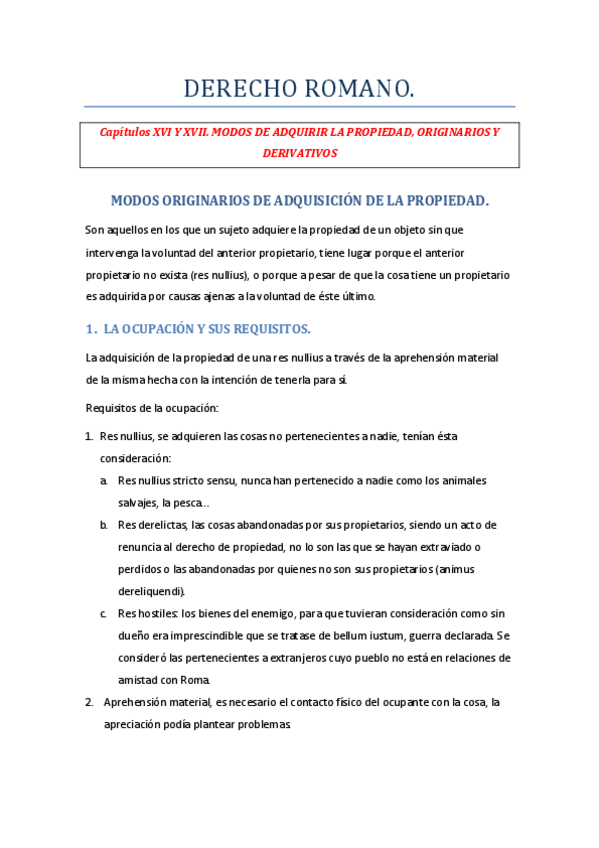 DERECHO ROMANO.

Capítulos XVI Y XVII. MODOS DE ADQUIRIR LA PROPIEDAD, ORIGINARIOS Y DERIVATIVOS

MODOS ORIGINARIOS DE ADQUISICIÓN DE LA PROPIEDAD.

Son aquellos en los que un sujeto adquiere la propiedad de un objeto sin que intervenga la voluntad del anterior propietario, tiene lugar porque el anterior propietario no exista (res nullius), o porque a pesar de que la cosa tiene un propietario es adquirida por causas ajenas a la voluntad de éste último.

1. LA OCUPACIÓN Y SUS REQUISITOS.

La adquisición de la propiedad de una res nullius a través de la aprehensión material de la misma hecha con la intención de tenerla para sí.

Requisitos de la ocupación:

1. Res nullius, se adquieren las cosas no pertenecientes a nadie, tenían ésta consideración:
a. Res nullius stricto sensu, nunca han pertenecido a nadie como los animales salvajes, la pesca…
b. Res derelictas, las cosas abandonadas por sus propietarios, siendo un acto de renuncia al derecho de propiedad, no lo son las que se hayan extraviado o perdidos o las abandonadas por quienes no son sus propietarios (animus dereliquendi).
c. Res hostiles: los bienes del enemigo, para que tuvieran consideración como sin dueño era imprescindible que se tratase de bellum iustum, guerra declarada. Se consideró las pertenecientes a extranjeros cuyo pueblo no está en relaciones de amistad con Roma.
2. Aprehensión material, es necesario el contacto físico del ocupante con la cosa, la apreciación podía plantear problemas.